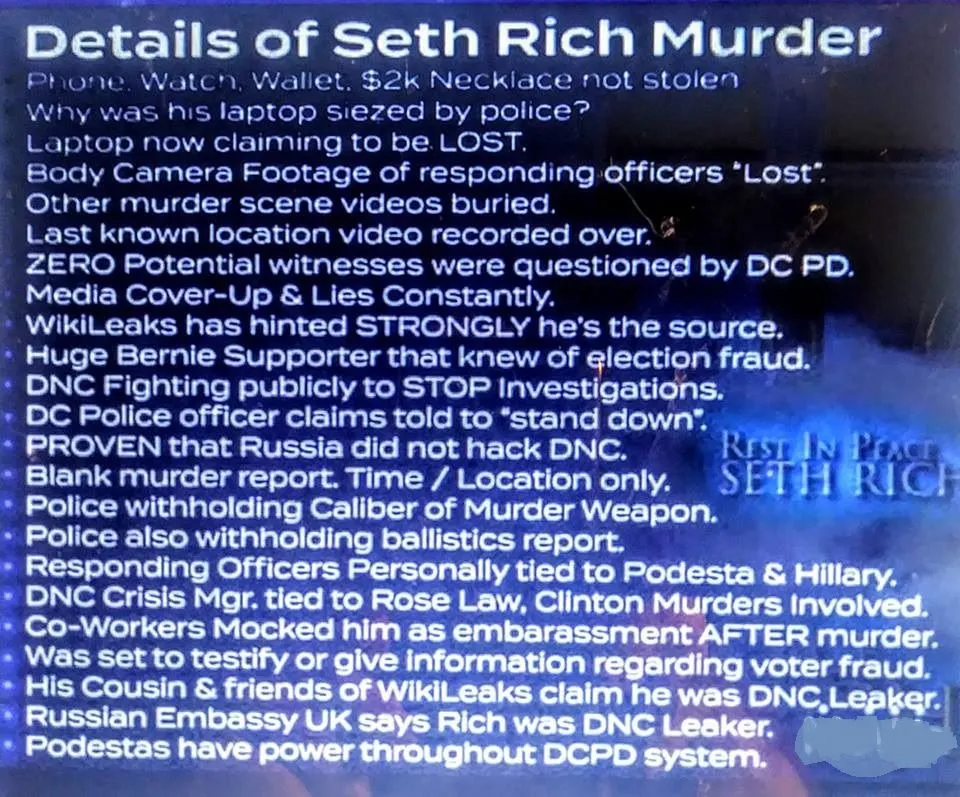 Details of Seth Rich Murder
Phone, Watch, Wallet, $2k Necklace not stolen
Why was his laptop siezed by police?
Laptop now claiming to be LOST.
Body Camera Footage of responding officers "Lost".
Other murder scene videos buried.
Last known location video recorded over.
ZERO Potential witnesses were questioned by DC PD.
Media Cover-Up & Lies Constantly.
WikiLeaks has hinted STRONGLY he's the source.
Huge Bernie Supporter that knew of election fraud.
DNC Fighting publicly to STOP Investigations.
DC Police officer claims told to "stand down".
PROVEN that Russia did not hack DNC.
Blank murder report. Time / Location only.
Police withholding Caliber of Murder Weapon.
Police also withholding ballistics report.
Responding Officers Personally tied to Podesta & Hillary.
DNC Crisis Mgr. tied to Rose Law, Clinton Murders Involved.
Co-Workers Mocked him as embarassment AFTER murder.
Was set to testify or give information regarding voter fraud.
His Cousin & friends of WikiLeaks claim he was DNC Leaker.
Russian Embassy UK says Rich was DNC Leaker.
Podestas have power throughout DCPD system.

REST IN PEACE
SETH RICH